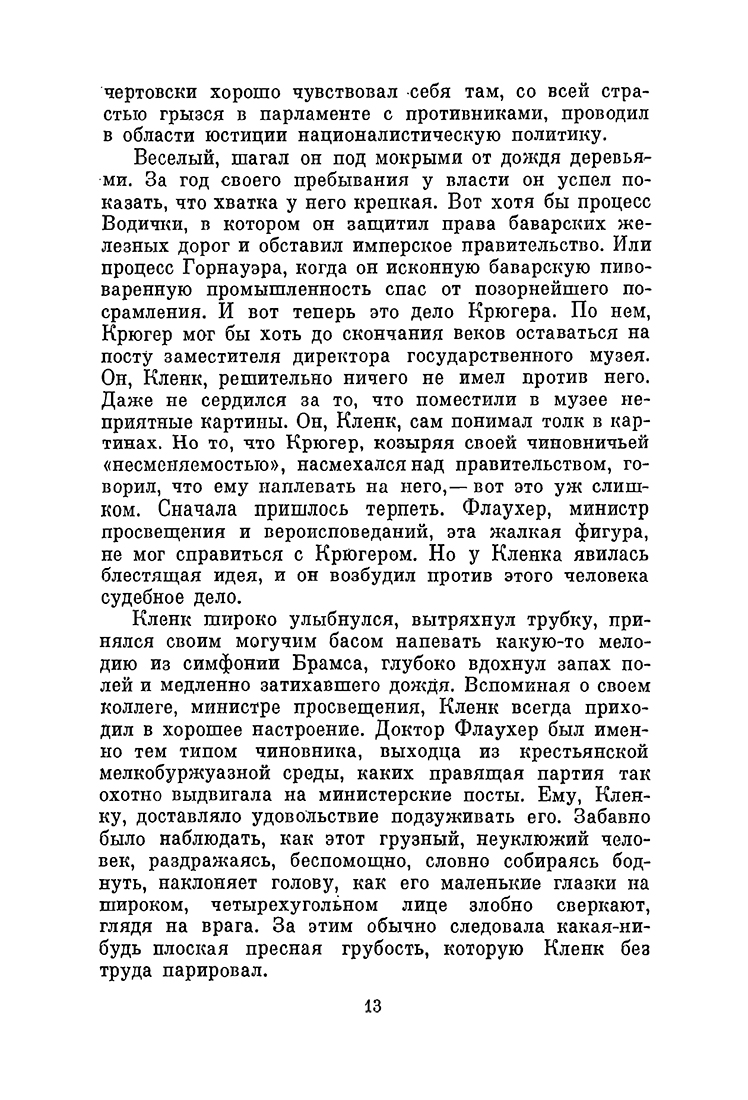 чертовски хорошо чувствовал себя там, со всей страстью грызся в парламенте с противниками, проводил в области юстиции националистическую политику.

Веселый, шагал он под мокрыми от дождя деревьями. За год своего пребывания у власти он успел показать, что хватка у него крепкая. Вот хотя бы процесс Водички, в котором он защитил права баварских железных дорог и обставил имперское правительство. Или процесс Горнауэра, когда он исконную баварскую пивоваренную промышленность спас от позорнейшего посрамления. И вот теперь это дело Крюгера. По нем, Крюгер мог бы хоть до скончания веков оставаться на посту заместителя директора государственного музея. Он, Кленк, решительно ничего не имел против него. Даже не сердился за то, что поместили в музее неприятные картины. Он, Кленк, сам понимал толк в картинах. Но то, что Крюгер, козыряя своей чиновничьей «несменяемостью», насмехался над правительством, говорил, что ему наплевать на него,— вот это уж слишком. Сначала пришлось терпеть. Флаухер, министр просвещения и вероисповеданий, эта жалкая фигура, не мог справиться с Крюгером. Но у Кленка явилась блестящая идея, и он возбудил против этого человека судебное дело.

Кленк широко улыбнулся, вытряхнул трубку, принялся своим могучим басом напевать какую-то мелодию из симфонии Брамса, глубоко вдохнул запах полей и медленно затихавшего дождя. Вспоминая о своем коллеге, министре просвещения, Кленк всегда приходил в хорошее настроение. Доктор Флаухер был именно тем типом чиновника, выходца из крестьянской мелкобуржуазной среды, каких правящая партия так охотно выдвигала на министерские посты. Ему, Кленку, доставляло удовольствие подзуживать его. Забавно было наблюдать, как этот грузный, неуклюжий человек, раздражаясь, беспомощно, словно собираясь боднуть, наклоняет голову, как его маленькие глазки на широком, четырехугольном лице злобно сверкают, глядя на врага. За этим обычно следовала какая-нибудь плоская пресная грубость, которую Кленк без труда парировал.

13